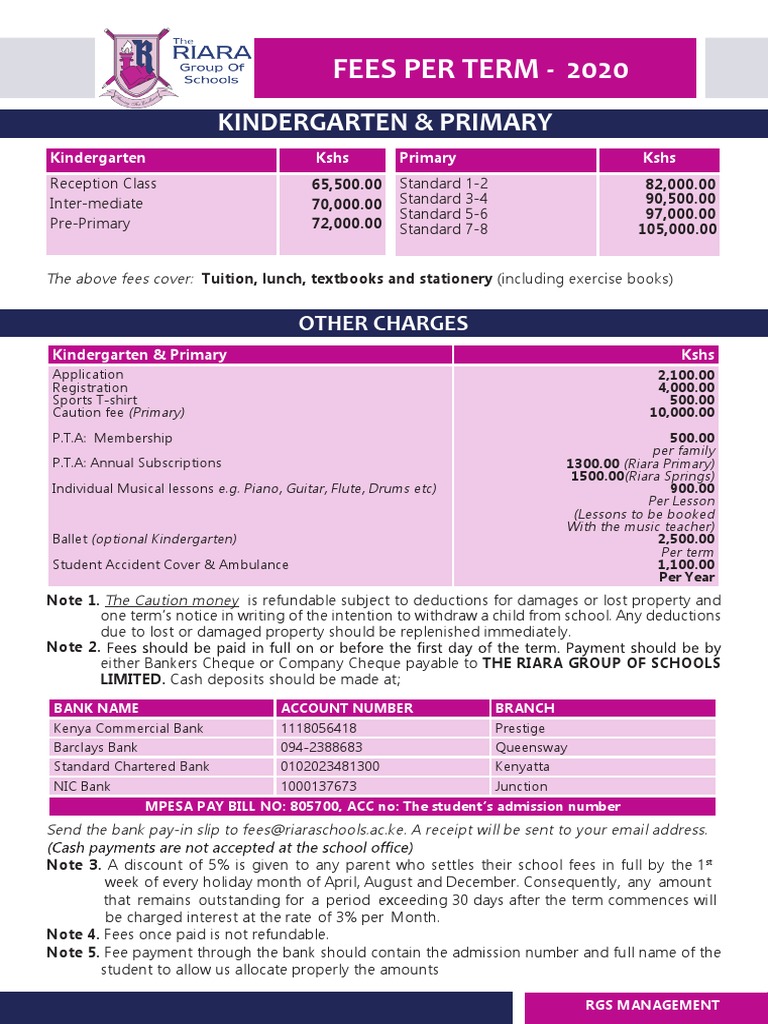 The RIARA Group Of Schools

FEES PER TERM - 2020

KINDERGARTEN & PRIMARY

| Kindergarten | Kshs |
|---|---|
| Reception Class | 65,500.00 |
| Inter-mediate | 70,000.00 |
| Pre-Primary | 72,000.00 |

| Primary | Kshs |
|---|---|
| Standard 1-2 | 82,000.00 |
| Standard 3-4 | 90,500.00 |
| Standard 5-6 | 97,000.00 |
| Standard 7-8 | 105,000.00 |

The above fees cover: Tuition, lunch, textbooks and stationery (including exercise books)

OTHER CHARGES

| Kindergarten & Primary | Kshs |
|---|---|
| Application | 2,100.00 |
| Registration | 4,000.00 |
| Sports T-shirt | 500.00 |
| Caution fee (Primary) | 10,000.00 |
| P.T.A: Membership | 500.00 per family |
| P.T.A: Annual Subscriptions | 1300.00 (Riara Primary) 1500.00(Riara Springs) |
| Individual Musical lessons e.g. Piano, Guitar, Flute, Drums etc) | 900.00 Per Lesson (Lessons to be booked With the music teacher) |
| Ballet (optional Kindergarten) | 2,500.00 Per term |
| Student Accident Cover & Ambulance | 1,100.00 Per Year |

Note 1. The Caution money is refundable subject to deductions for damages or lost property and one term's notice in writing of the intention to withdraw a child from school. Any deductions due to lost or damaged property should be replenished immediately.
Note 2. Fees should be paid in full on or before the first day of the term. Payment should be by either Bankers Cheque or Company Cheque payable to THE RIARA GROUP OF SCHOOLS LIMITED. Cash deposits should be made at;

| BANK NAME | ACCOUNT NUMBER | BRANCH |
|---|---|---|
| Kenya Commercial Bank | 1118056418 | Prestige |
| Barclays Bank | 094-2388683 | Queensway |
| Standard Chartered Bank | 0102023481300 | Kenyatta |
| NIC Bank | 1000137673 | Junction |

MPESA PAY BILL NO: 805700, ACC no: The student's admission number

Send the bank pay-in slip to fees@riaraschools.ac.ke. A receipt will be sent to your email address.
(Cash payments are not accepted at the school office)
Note 3. A discount of 5% is given to any parent who settles their school fees in full by the 1$^{st}$ week of every holiday month of April, August and December. Consequently, any amount that remains outstanding for a period exceeding 30 days after the term commences will be charged interest at the rate of 3% per Month.
Note 4. Fees once paid is not refundable.
Note 5. Fee payment through the bank should contain the admission number and full name of the student to allow us allocate properly the amounts

RGS MANAGEMENT